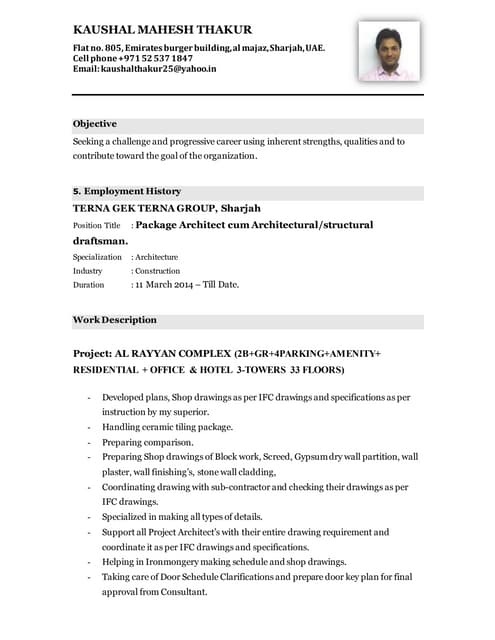 KAUSHAL MAHESH THAKUR

Flat no. 805, Emirates burger building, al majaz, Sharjah, UAE.
Cell phone +971 52 537 1847
Email: kaushalthakur25@yahoo.in

Objective

Seeking a challenge and progressive career using inherent strengths, qualities and to contribute toward the goal of the organization.

5. Employment History

TERNA GEK TERNA GROUP, Sharjah

Position Title : Package Architect cum Architectural/structural draftsman.
Specialization : Architecture
Industry : Construction
Duration : 11 March 2014 – Till Date.

Work Description

Project: AL RAYYAN COMPLEX (2B+GR+4PARKING+AMENITY+ RESIDENTIAL + OFFICE & HOTEL 3-TOWERS 33 FLOORS)

- Developed plans, Shop drawings as per IFC drawings and specifications as per instruction by my superior.
- Handling ceramic tiling package.
- Preparing comparison.
- Preparing Shop drawings of Block work, Screed, Gypsum dry wall partition, wall plaster, wall finishing's, stone wall cladding,
- Coordinating drawing with sub-contractor and checking their drawings as per IFC drawings.
- Specialized in making all types of details.
- Support all Project Architect's with their entire drawing requirement and coordinate it as per IFC drawings and specifications.
- Helping in Ironmongery making schedule and shop drawings.
- Taking care of Door Schedule Clarifications and prepare door key plan for final approval from Consultant.